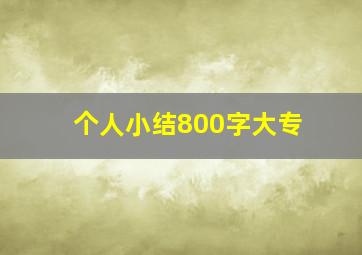 个人小结800字大专